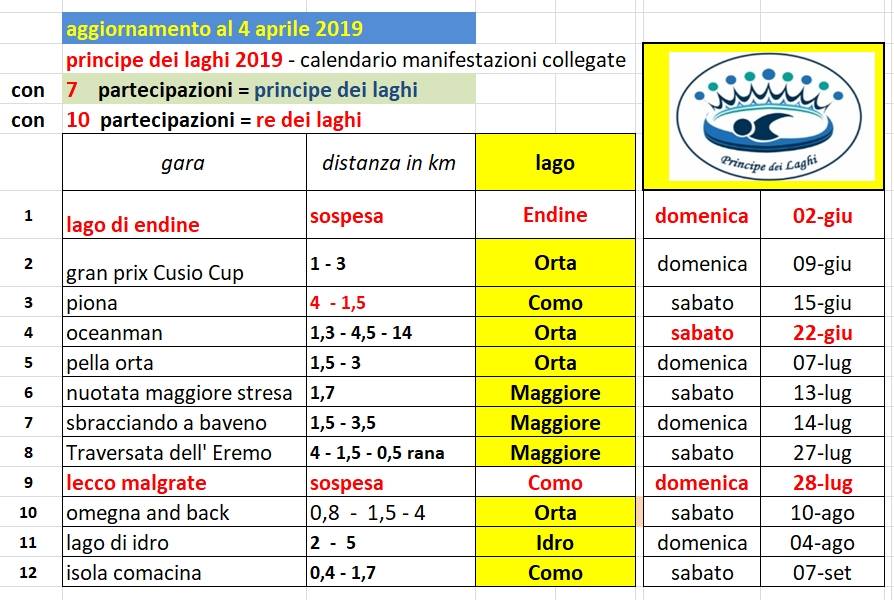 aggiornamento al 4 aprile 2019

principe dei laghi 2019 - calendario manifestazioni collegate

con 7 partecipazioni = principe dei laghi

con 10 partecipazioni = re dei laghi

Principe dei Laghi

| | gara | distanza in km | lago | | |
|---|---|---|---|---|---|
| 1 | lago di endine | sospesa | Endine | domenica | 02-giu |
| 2 | gran prix Cusio Cup | 1 - 3 | Orta | domenica | 09-giu |
| 3 | piona | 4 - 1,5 | Como | sabato | 15-giu |
| 4 | oceanman | 1,3 - 4,5 - 14 | Orta | sabato | 22-giu |
| 5 | pella orta | 1,5 - 3 | Orta | domenica | 07-lug |
| 6 | nuotata maggiore stresa | 1,7 | Maggiore | sabato | 13-lug |
| 7 | sbracciando a baveno | 1,5 - 3,5 | Maggiore | domenica | 14-lug |
| 8 | Traversata dell' Eremo | 4 - 1,5 - 0,5 rana | Maggiore | sabato | 27-lug |
| 9 | lecco malgrate | sospesa | Como | domenica | 28-lug |
| 10 | omegna and back | 0,8 - 1,5 - 4 | Orta | sabato | 10-ago |
| 11 | lago di idro | 2 - 5 | Idro | domenica | 04-ago |
| 12 | isola comacina | 0,4 - 1,7 | Como | sabato | 07-set |